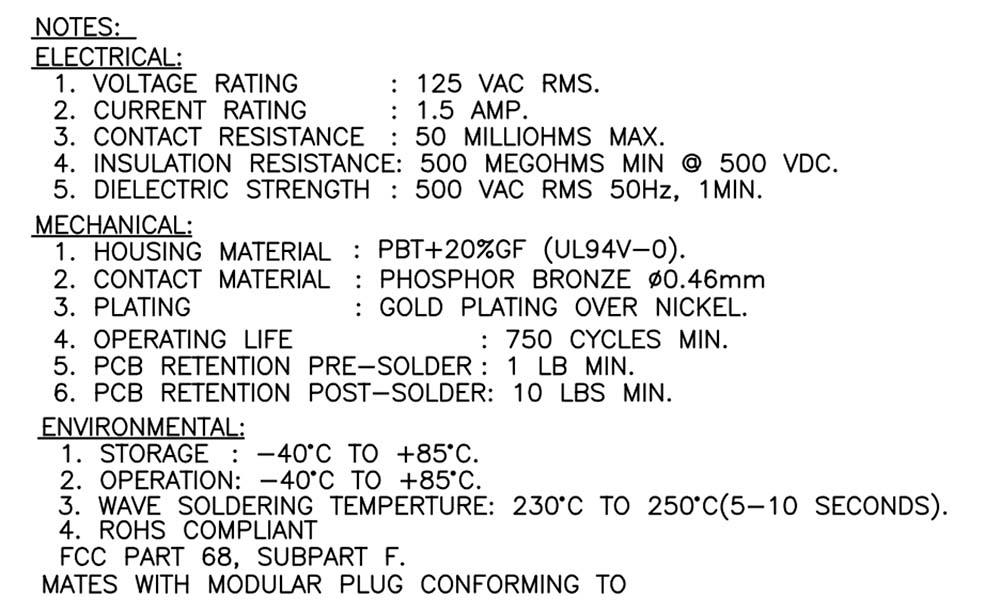 NOTES:
ELECTRICAL:
1. VOLTAGE RATING : 125 VAC RMS.
2. CURRENT RATING : 1.5 AMP.
3. CONTACT RESISTANCE : 50 MILLIOHMS MAX.
4. INSULATION RESISTANCE: 500 MEGOHMS MIN @ 500 VDC.
5. DIELECTRIC STRENGTH : 500 VAC RMS 50Hz, 1MIN.

MECHANICAL:
1. HOUSING MATERIAL : PBT+20%GF (UL94V-0).
2. CONTACT MATERIAL : PHOSPHOR BRONZE ø0.46mm
3. PLATING : GOLD PLATING OVER NICKEL.
4. OPERATING LIFE : 750 CYCLES MIN.
5. PCB RETENTION PRE-SOLDER : 1 LB MIN.
6. PCB RETENTION POST-SOLDER: 10 LBS MIN.

ENVIRONMENTAL:
1. STORAGE : -40°C TO +85°C.
2. OPERATION: -40°C TO +85°C.
3. WAVE SOLDERING TEMPERTURE: 230°C TO 250°C(5-10 SECONDS).
4. ROHS COMPLIANT
FCC PART 68, SUBPART F.
MATES WITH MODULAR PLUG CONFORMING TO